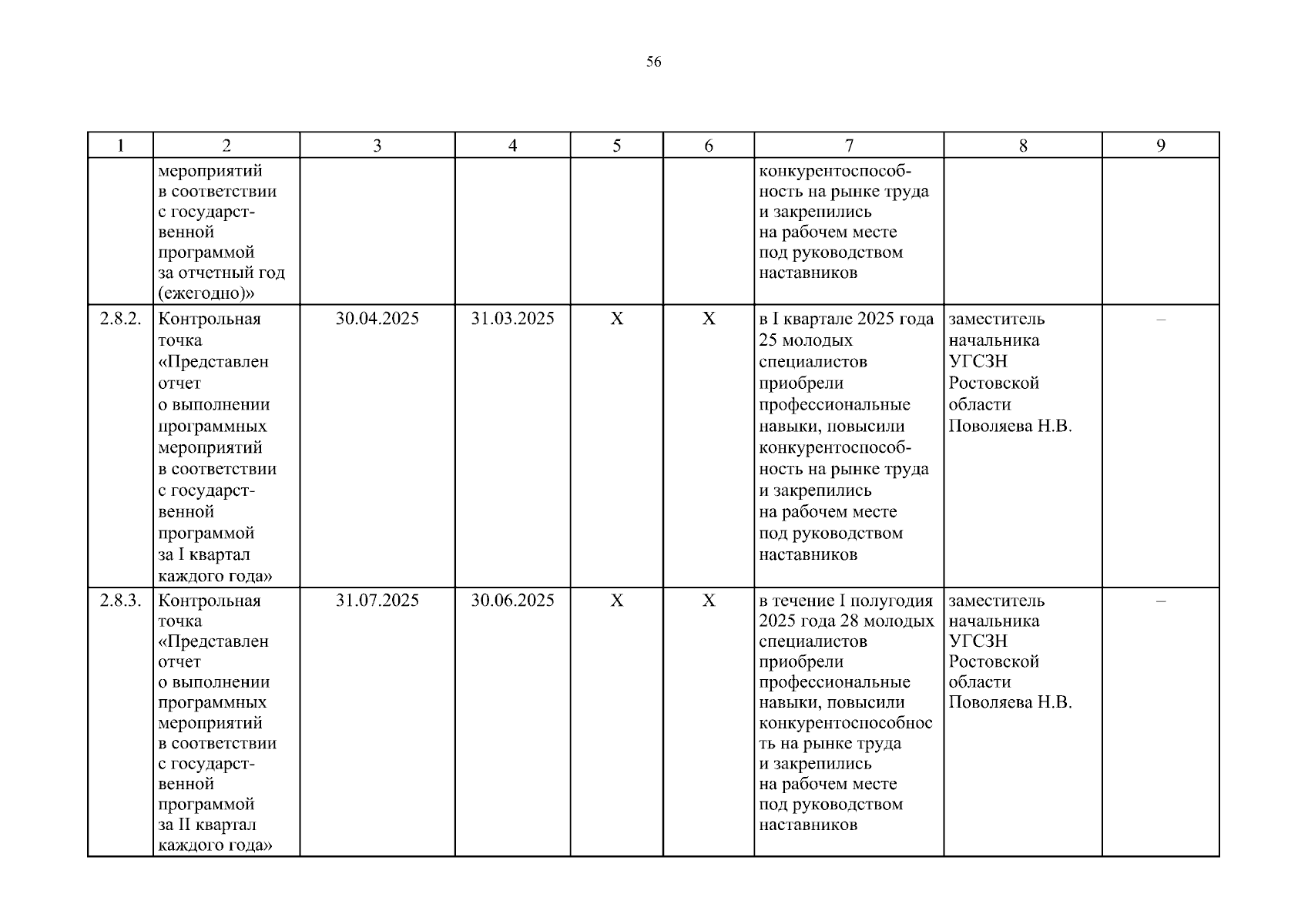 56

| 1 | 2 | 3 | 4 | 5 | 6 | 7 | 8 | 9 |
|---|---|---|---|---|---|---|---|---|
| | мероприятий в соответствии с государственной программой за отчетный год (ежегодно)» | | | | | конкурентоспособность на рынке труда и закрепились на рабочем месте под руководством наставников | | |
| 2.8.2. | Контрольная точка «Представлен отчет о выполнении программных мероприятий в соответствии с государственной программой за I квартал каждого года» | 30.04.2025 | 31.03.2025 | X | X | в I квартале 2025 года 25 молодых специалистов приобрели профессиональные навыки, повысили конкурентоспособность на рынке труда и закрепились на рабочем месте под руководством наставников | заместитель начальника УГСЗН Ростовской области Поволяева Н.В. | – |
| 2.8.3. | Контрольная точка «Представлен отчет о выполнении программных мероприятий в соответствии с государственной программой за II квартал каждого года» | 31.07.2025 | 30.06.2025 | X | X | в течение I полугодия 2025 года 28 молодых специалистов приобрели профессиональные навыки, повысили конкурентоспособность на рынке труда и закрепились на рабочем месте под руководством наставников | заместитель начальника УГСЗН Ростовской области Поволяева Н.В. | – |